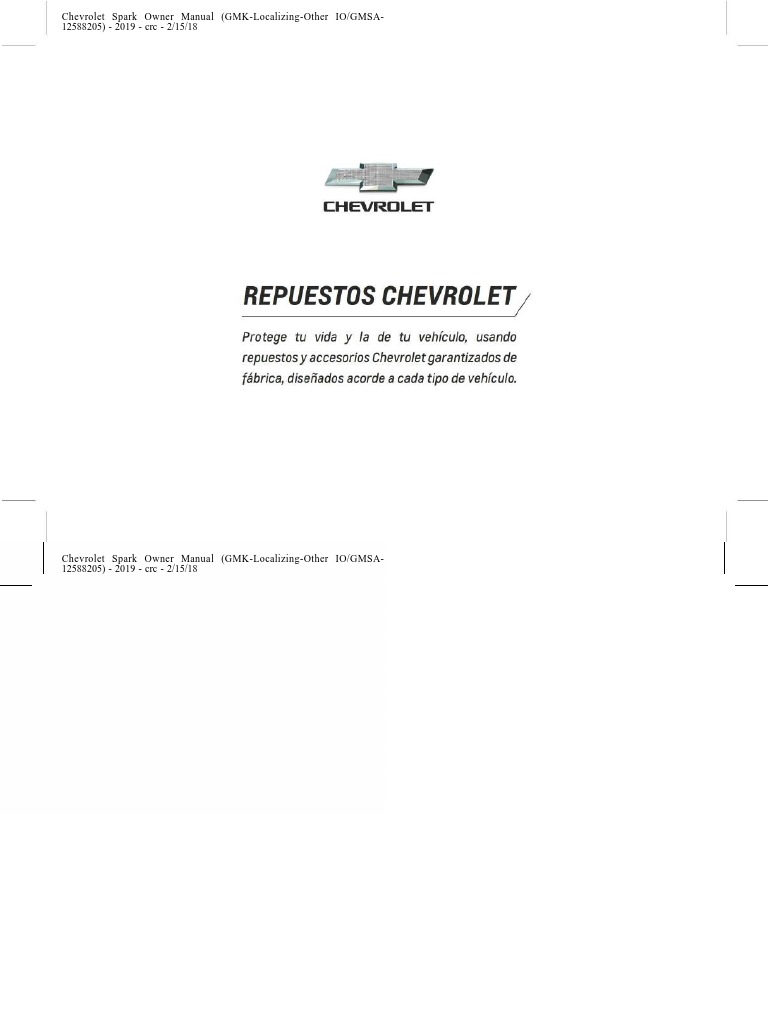 Chevrolet Spark Owner Manual (GMK-Localizing-Other IO/GMSA-12588205) - 2019 - crc - 2/15/18

CHEVROLET

REPUESTOS CHEVROLET

Protege tu vida y la de tu vehículo, usando repuestos y accesorios Chevrolet garantizados de fábrica, diseñados acorde a cada tipo de vehículo.

Chevrolet Spark Owner Manual (GMK-Localizing-Other IO/GMSA-12588205) - 2019 - crc - 2/15/18